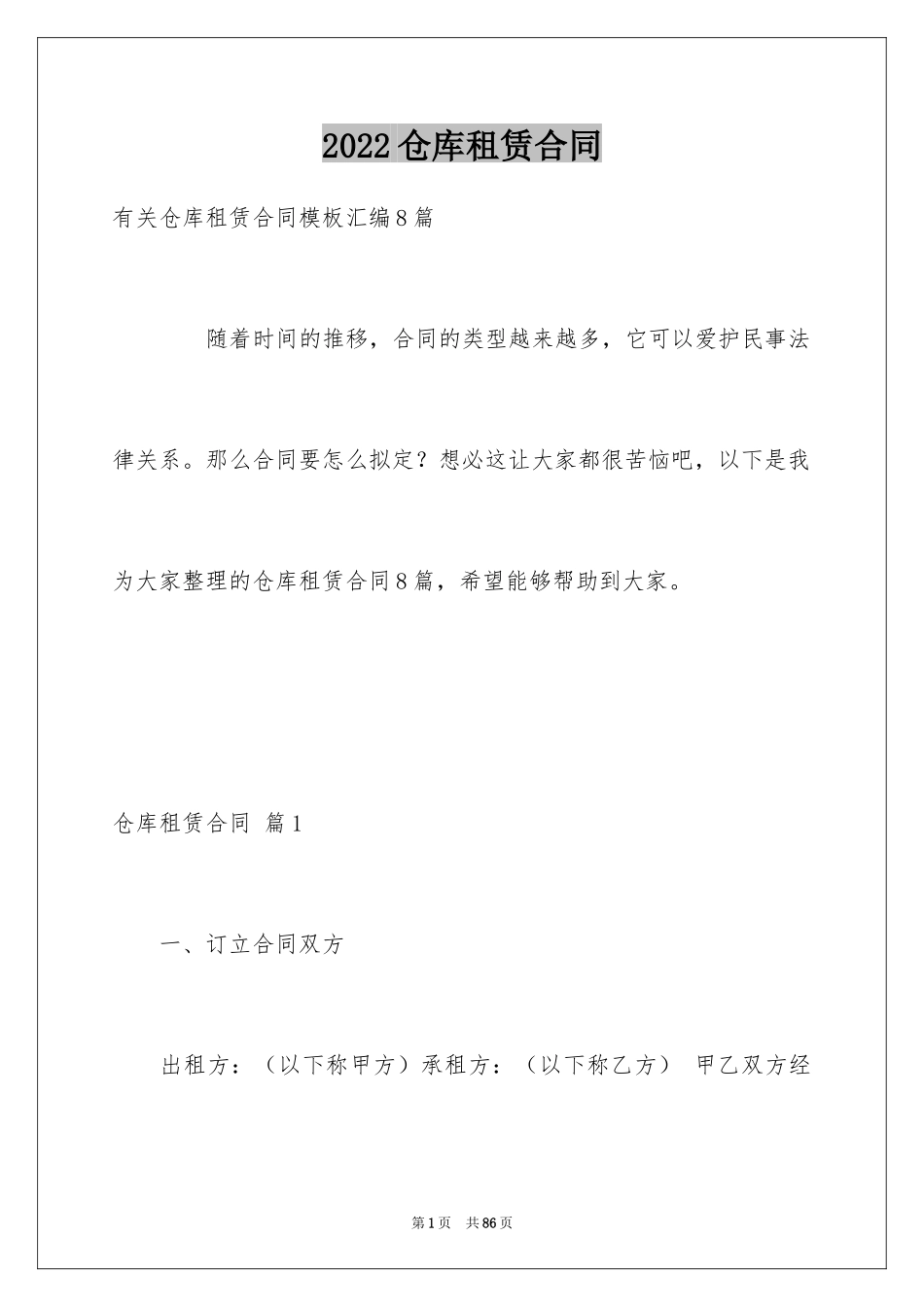 2022仓库租赁合同

有关仓库租赁合同模板汇编8篇

随着时间的推移，合同的类型越来越多，它可以爱护民事法律关系。那么合同要怎么拟定？想必这让大家都很苦恼吧，以下是我为大家整理的仓库租赁合同8篇，希望能够帮助到大家。

仓库租赁合同 篇1

一、订立合同双方

出租方：（以下称甲方）承租方：（以下称乙方） 甲乙双方经

第1页 共86页